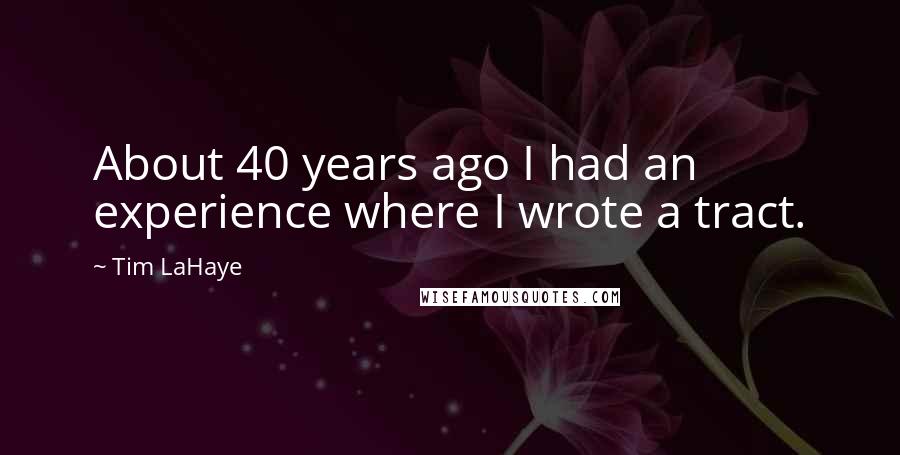 About 40 years ago I had an experience where I wrote a tract.

~ Tim LaHaye

WISEFAMOUSQUOTES.COM